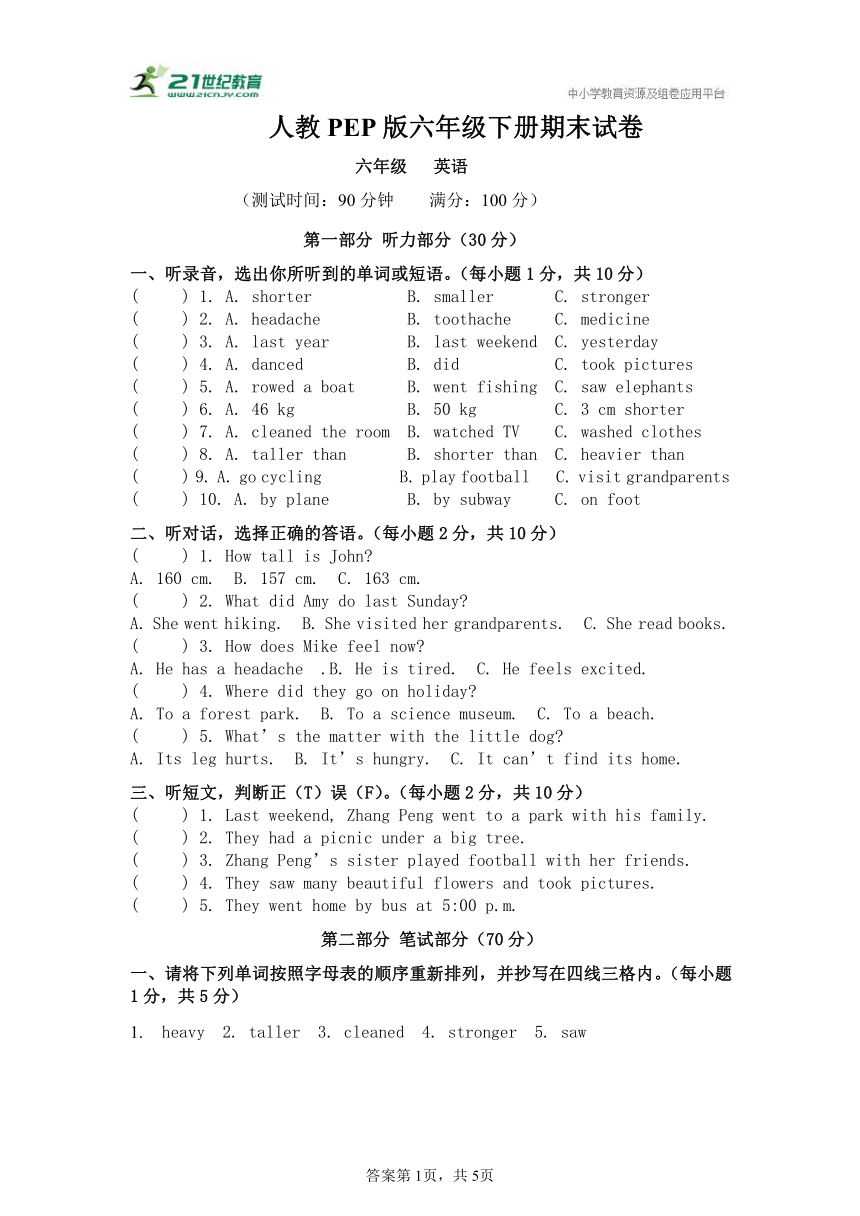 21世纪教育
www.21cnjy.com
中小学教育资源及组卷应用平台

人教 PEP 版六年级下册期末试卷

六年级　英语

（测试时间：90 分钟　满分：100 分）

第一部分 听力部分（30 分）

一、听录音，选出你所听到的单词或短语。（每小题 1 分，共 10 分）
(　　) 1. A. shorter　B. smaller　C. stronger
(　　) 2. A. headache　B. toothache　C. medicine
(　　) 3. A. last year　B. last weekend　C. yesterday
(　　) 4. A. danced　B. did　C. took pictures
(　　) 5. A. rowed a boat　B. went fishing　C. saw elephants
(　　) 6. A. 46 kg　B. 50 kg　C. 3 cm shorter
(　　) 7. A. cleaned the room　B. watched TV　C. washed clothes
(　　) 8. A. taller than　B. shorter than　C. heavier than
(　　) 9. A. go cycling　B. play football　C. visit grandparents
(　　) 10. A. by plane　B. by subway　C. on foot

二、听对话，选择正确的答语。（每小题 2 分，共 10 分）
(　　) 1. How tall is John?
A. 160 cm.　B. 157 cm.　C. 163 cm.
(　　) 2. What did Amy do last Sunday?
A. She went hiking.　B. She visited her grandparents.　C. She read books.
(　　) 3. How does Mike feel now?
A. He has a headache .B. He is tired.　C. He feels excited.
(　　) 4. Where did they go on holiday?
A. To a forest park.　B. To a science museum.　C. To a beach.
(　　) 5. What’s the matter with the little dog?
A. Its leg hurts.　B. It’s hungry.　C. It can’t find its home.

三、听短文，判断正（T）误（F）。（每小题 2 分，共 10 分）
(　　) 1. Last weekend, Zhang Peng went to a park with his family.
(　　) 2. They had a picnic under a big tree.
(　　) 3. Zhang Peng’s sister played football with her friends.
(　　) 4. They saw many beautiful flowers and took pictures.
(　　) 5. They went home by bus at 5:00 p.m.

第二部分 笔试部分（70 分）

一、请将下列单词按照字母表的顺序重新排列，并抄写在四线三格内。（每小题 1 分，共 5 分）

1. heavy　2. taller　3. cleaned　4. stronger　5. saw

答案第 1页，共 5页